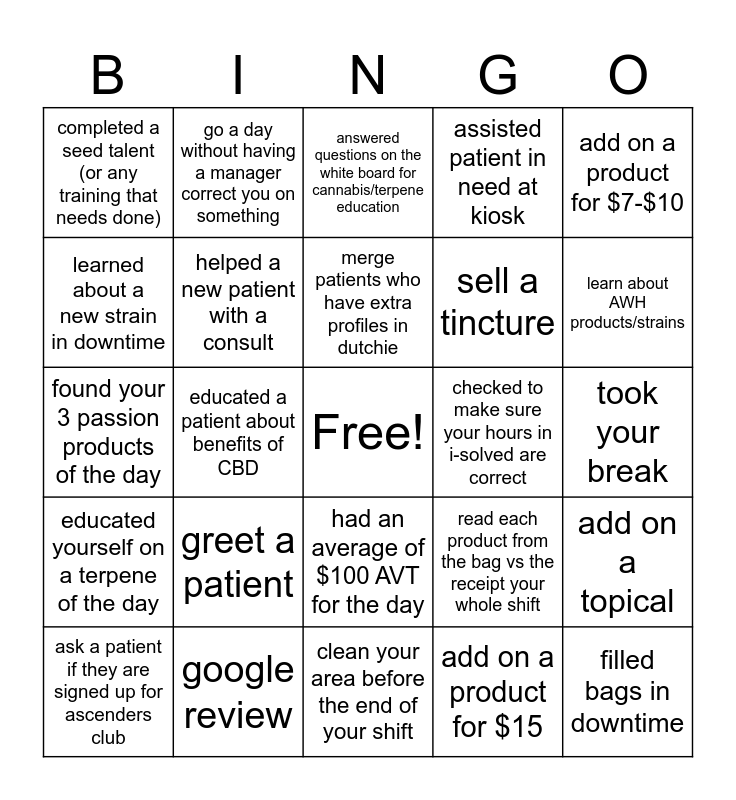 | B | I | N | G | O |
|---|---|---|---|---|
| completed a seed talent (or any training that needs done) | go a day without having a manager correct you on something | answered questions on the white board for cannabis/terpene education | assisted patient in need at kiosk | add on a product for \$7-\$10 |
| learned about a new strain in downtime | helped a new patient with a consult | merge patients who have extra profiles in dutchie | sell a tincture | learn about AWH products/strains |
| found your 3 passion products of the day | educated a patient about benefits of CBD | Free! | checked to make sure your hours in i-solved are correct | took your break |
| educated yourself on a terpene of the day | greet a patient | had an average of \$100 AVT for the day | read each product from the bag vs the receipt your whole shift | add on a topical |
| ask a patient if they are signed up for ascenders club | google review | clean your area before the end of your shift | add on a product for \$15 | filled bags in downtime |